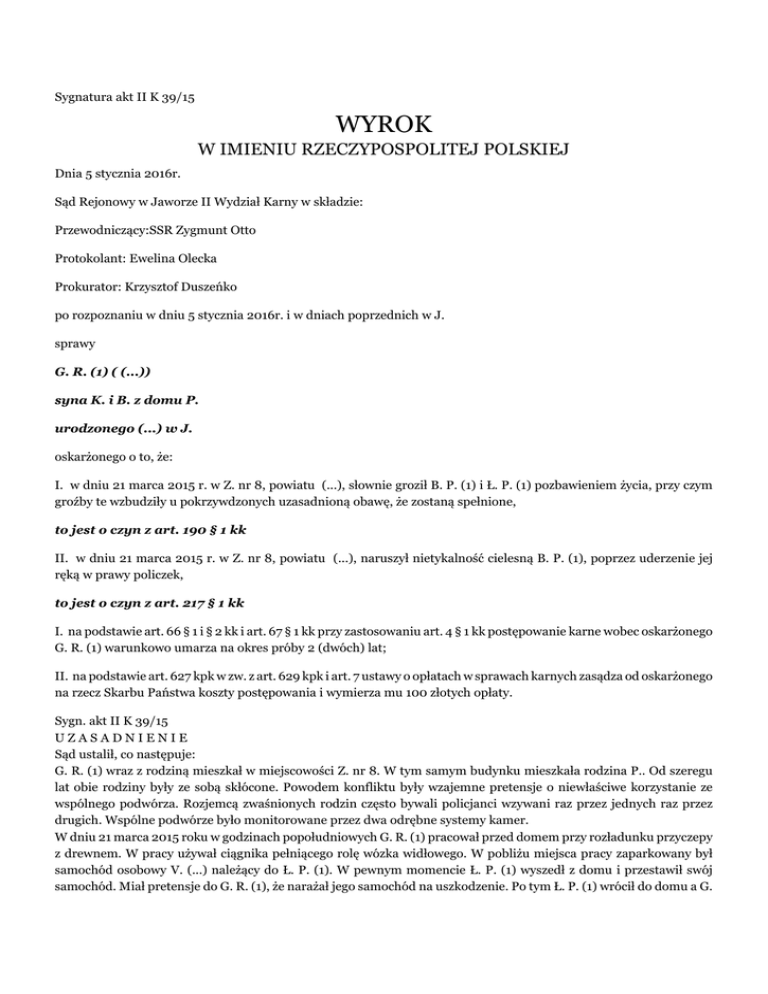 Sygnatura akt II K 39/15

WYROK
W IMIENIU RZECZYPOSPOLITEJ POLSKIEJ

Dnia 5 stycznia 2016r.

Sąd Rejonowy w Jaworze II Wydział Karny w składzie:

Przewodniczący:SSR Zygmunt Otto

Protokolant: Ewelina Olecka

Prokurator: Krzysztof Duszeńko

po rozpoznaniu w dniu 5 stycznia 2016r. i w dniach poprzednich w J.

sprawy

G. R. (1) ( (...))

syna K. i B. z domu P.

urodzonego (...) w J.

oskarżonego o to, że:

I. w dniu 21 marca 2015 r. w Z. nr 8, powiatu (...), słownie groził B. P. (1) i Ł. P. (1) pozbawieniem życia, przy czym groźby te wzbudziły u pokrzywdzonych uzasadnioną obawę, że zostaną spełnione,

to jest o czyn z art. 190 § 1 kk

II. w dniu 21 marca 2015 r. w Z. nr 8, powiatu (...), naruszył nietykalność cielesną B. P. (1), poprzez uderzenie jej ręką w prawy policzek,

to jest o czyn z art. 217 § 1 kk

I. na podstawie art. 66 § 1 i § 2 kk i art. 67 § 1 kk przy zastosowaniu art. 4 § 1 kk postępowanie karne wobec oskarżonego G. R. (1) warunkowo umarza na okres próby 2 (dwóch) lat;

II. na podstawie art. 627 kpk w zw. z art. 629 kpk i art. 7 ustawy o opłatach w sprawach karnych zasądza od oskarżonego na rzecz Skarbu Państwa koszty postępowania i wymierza mu 100 złotych opłaty.

Sygn. akt II K 39/15
U Z A S A D N I E N I E
Sąd ustalił, co następuje:
G. R. (1) wraz z rodziną mieszkał w miejscowości Z. nr 8. W tym samym budynku mieszkała rodzina P.. Od szeregu lat obie rodziny były ze sobą skłócone. Powodem konfliktu były wzajemne pretensje o niewłaściwe korzystanie ze wspólnego podwórza. Rozjemcą zwaśnionych rodzin często bywali policjanci wzywani raz przez jednych raz przez drugich. Wspólne podwórze było monitorowane przez dwa odrębne systemy kamer.
W dniu 21 marca 2015 roku w godzinach popołudniowych G. R. (1) pracował przed domem przy rozładunku przyczepy z drewnem. W pracy używał ciągnika pełniącego rolę wózka widłowego. W pobliżu miejsca pracy zaparkowany był samochód osobowy V. (...) należący do Ł. P. (1). W pewnym momencie Ł. P. (1) wyszedł z domu i przestawił swój samochód. Miał pretensje do G. R. (1), że narażał jego samochód na uszkodzenie. Po tym Ł. P. (1) wrócił do domu a G.